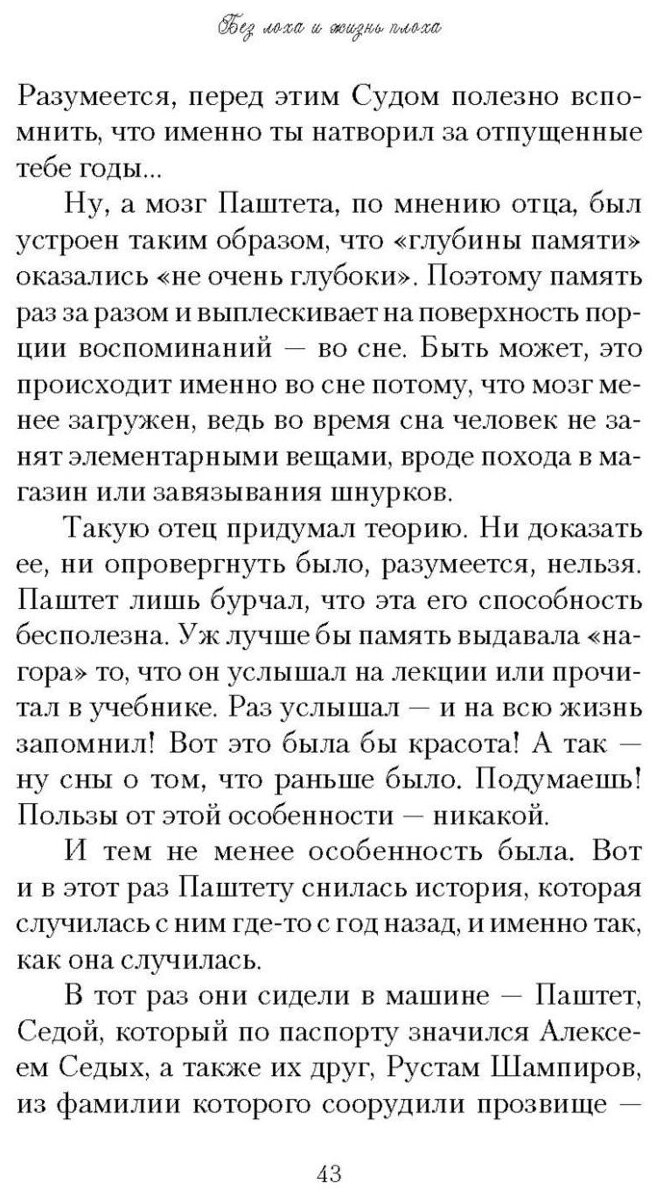 Без лоха и жизнь плоха

Разумеется, перед этим Судом полезно вспомнить, что именно ты натворил за отпущенные тебе годы...

Ну, а мозг Паштета, по мнению отца, был устроен таким образом, что «глубины памяти» оказались «не очень глубоки». Поэтому память раз за разом и выплескивает на поверхность порции воспоминаний — во сне. Быть может, это происходит именно во сне потому, что мозг менее загружен, ведь во время сна человек не занят элементарными вещами, вроде похода в магазин или завязывания шнурков.

Такую отец придумал теорию. Ни доказать ее, ни опровергнуть было, разумеется, нельзя. Паштет лишь бурчал, что эта его способность бесполезна. Уж лучше бы память выдавала «на-гора» то, что он услышал на лекции или прочитал в учебнике. Раз услышал — и на всю жизнь запомнил! Вот это была бы красота! А так — ну сны о том, что раньше было. Подумаешь! Пользы от этой особенности — никакой.

И тем не менее особенность была. Вот и в этот раз Паштету снилась история, которая случилась с ним где-то с год назад, и именно так, как она случилась.

В тот раз они сидели в машине — Паштет, Седой, который по паспорту значился Алексеем Седых, а также их друг, Рустам Шампиров, из фамилии которого соорудили прозвище —

43